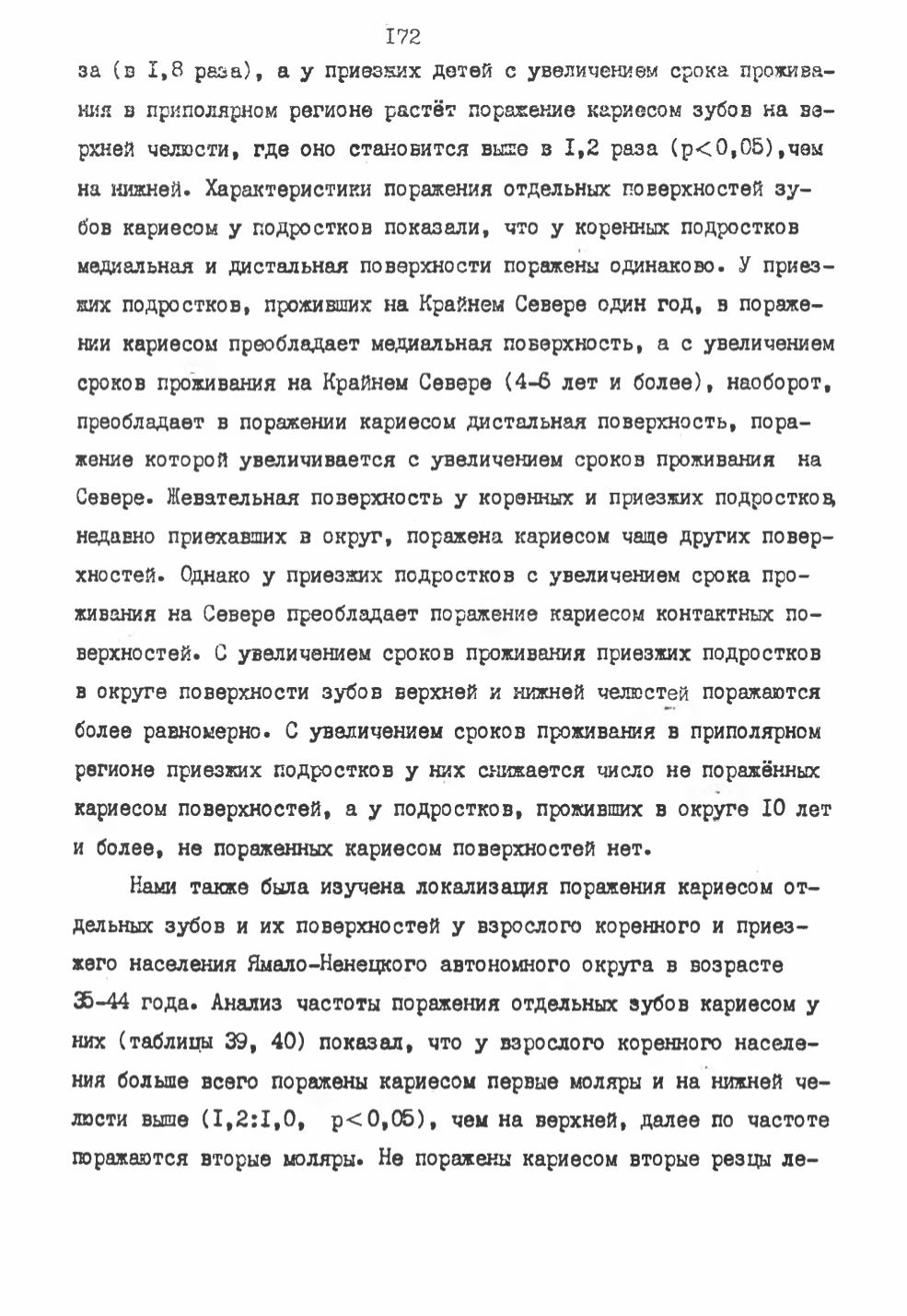 I72

за (в I,8 раза), а у приезжих детей с увеличением срока проживания в приполярном регионе растёт поражение кариесом зубов на верхней челюсти, где оно становится выше в I,2 раза ($p<0,05$), чем на нижней. Характеристики поражения отдельных поверхностей зубов кариесом у подростков показали, что у коренных подростков медиальная и дистальная поверхности поражены одинаково. У приезжих подростков, проживших на Крайнем Севере один год, в поражении кариесом преобладает медиальная поверхность, а с увеличением сроков проживания на Крайнем Севере (4-6 лет и более), наоборот, преобладает в поражении кариесом дистальная поверхность, поражение которой увеличивается с увеличением сроков проживания на Севере. Жевательная поверхность у коренных и приезжих подростков, недавно приехавших в округ, поражена кариесом чаще других поверхностей. Однако у приезжих подростков с увеличением срока проживания на Севере преобладает поражение кариесом контактных поверхностей. С увеличением сроков проживания приезжих подростков в округе поверхности зубов верхней и нижней челюстей поражаются более равномерно. С увеличением сроков проживания в приполярном регионе приезжих подростков у них снижается число не поражённых кариесом поверхностей, а у подростков, проживших в округе I0 лет и более, не пораженных кариесом поверхностей нет.

Нами также была изучена локализация поражения кариесом отдельных зубов и их поверхностей у взрослого коренного и приезжего населения Ямало-Ненецкого автономного округа в возрасте 35-44 года. Анализ частоты поражения отдельных зубов кариесом у них (таблицы 39, 40) показал, что у взрослого коренного населения больше всего поражены кариесом первые моляры и на нижней челюсти выше (I,2:I,0, $p<0,05$), чем на верхней, далее по частоте поражаются вторые моляры. Не поражены кариесом вторые резцы ле-